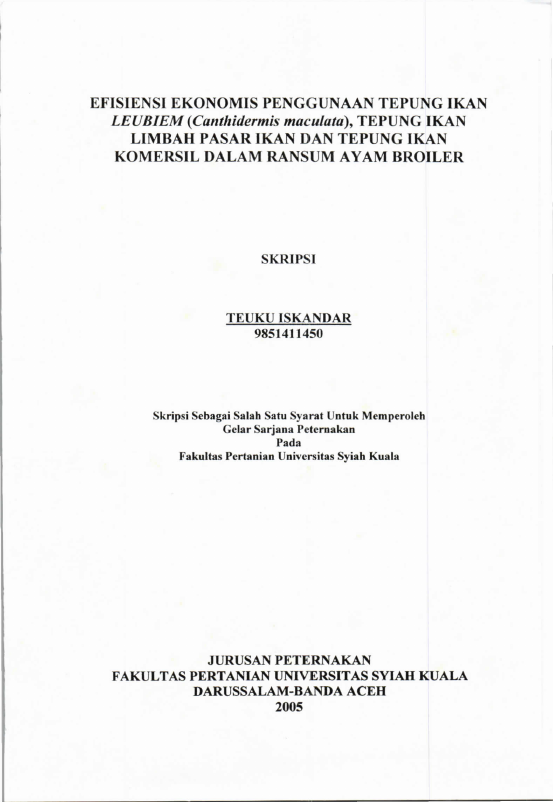 EFISIENSI EKONOMIS PENGGUNAAN TEPUNG IKAN LEUBIEM (Canthidermis maculata), TEPUNG IKAN LIMBAH PASAR IKAN DAN TEPUNG IKAN KOMERSIL DALAM RANSUM AYAM BROILER

SKRIPSI

TEUKU ISKANDAR
9851411450

Skripsi Sebagai Salah Satu Syarat Untuk Memperoleh
Gelar Sarjana Peternakan
Pada
Fakultas Pertanian Universitas Syiah Kuala

JURUSAN PETERNAKAN
FAKULTAS PERTANIAN UNIVERSITAS SYIAH KUALA
DARUSSALAM-BANDA ACEH
2005